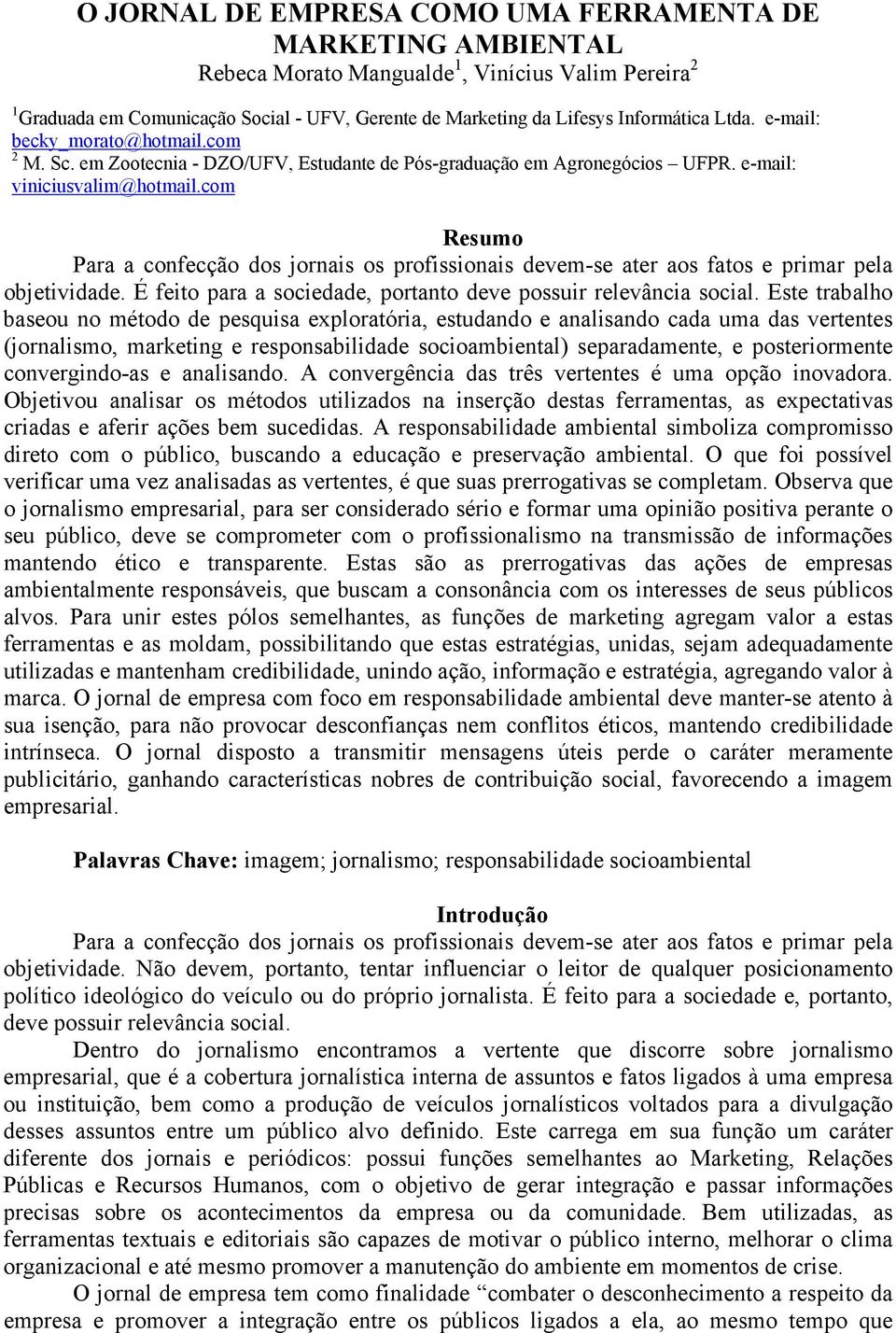 O JORNAL DE EMPRESA COMO UMA FERRAMENTA DE MARKETING AMBIENTAL
Rebeca Morato Mangualde$^1$, Vinícius Valim Pereira$^2$

$^1$Graduada em Comunicação Social - UFV, Gerente de Marketing da Lifesys Informática Ltda. e-mail: becky_morato@hotmail.com
$^2$ M. Sc. em Zootecnia - DZO/UFV, Estudante de Pós-graduação em Agronegócios – UFPR. e-mail: viniciusvalim@hotmail.com

Resumo
Para a confecção dos jornais os profissionais devem-se ater aos fatos e primar pela objetividade. É feito para a sociedade, portanto deve possuir relevância social. Este trabalho baseou no método de pesquisa exploratória, estudando e analisando cada uma das vertentes (jornalismo, marketing e responsabilidade socioambiental) separadamente, e posteriormente convergindo-as e analisando. A convergência das três vertentes é uma opção inovadora. Objetivou analisar os métodos utilizados na inserção destas ferramentas, as expectativas criadas e aferir ações bem sucedidas. A responsabilidade ambiental simboliza compromisso direto com o público, buscando a educação e preservação ambiental. O que foi possível verificar uma vez analisadas as vertentes, é que suas prerrogativas se completam. Observa que o jornalismo empresarial, para ser considerado sério e formar uma opinião positiva perante o seu público, deve se comprometer com o profissionalismo na transmissão de informações mantendo ético e transparente. Estas são as prerrogativas das ações de empresas ambientalmente responsáveis, que buscam a consonância com os interesses de seus públicos alvos. Para unir estes pólos semelhantes, as funções de marketing agregam valor a estas ferramentas e as moldam, possibilitando que estas estratégias, unidas, sejam adequadamente utilizadas e mantenham credibilidade, unindo ação, informação e estratégia, agregando valor à marca. O jornal de empresa com foco em responsabilidade ambiental deve manter-se atento à sua isenção, para não provocar desconfianças nem conflitos éticos, mantendo credibilidade intrínseca. O jornal disposto a transmitir mensagens úteis perde o caráter meramente publicitário, ganhando características nobres de contribuição social, favorecendo a imagem empresarial.

Palavras Chave: imagem; jornalismo; responsabilidade socioambiental

Introdução
Para a confecção dos jornais os profissionais devem-se ater aos fatos e primar pela objetividade. Não devem, portanto, tentar influenciar o leitor de qualquer posicionamento político ideológico do veículo ou do próprio jornalista. É feito para a sociedade e, portanto, deve possuir relevância social.

Dentro do jornalismo encontramos a vertente que discorre sobre jornalismo empresarial, que é a cobertura jornalística interna de assuntos e fatos ligados à uma empresa ou instituição, bem como a produção de veículos jornalísticos voltados para a divulgação desses assuntos entre um público alvo definido. Este carrega em sua função um caráter diferente dos jornais e periódicos: possui funções semelhantes ao Marketing, Relações Públicas e Recursos Humanos, com o objetivo de gerar integração e passar informações precisas sobre os acontecimentos da empresa ou da comunidade. Bem utilizadas, as ferramentas textuais e editoriais são capazes de motivar o público interno, melhorar o clima organizacional e até mesmo promover a manutenção do ambiente em momentos de crise.

O jornal de empresa tem como finalidade “combater o desconhecimento a respeito da empresa e promover a integração entre os públicos ligados a ela, ao mesmo tempo que